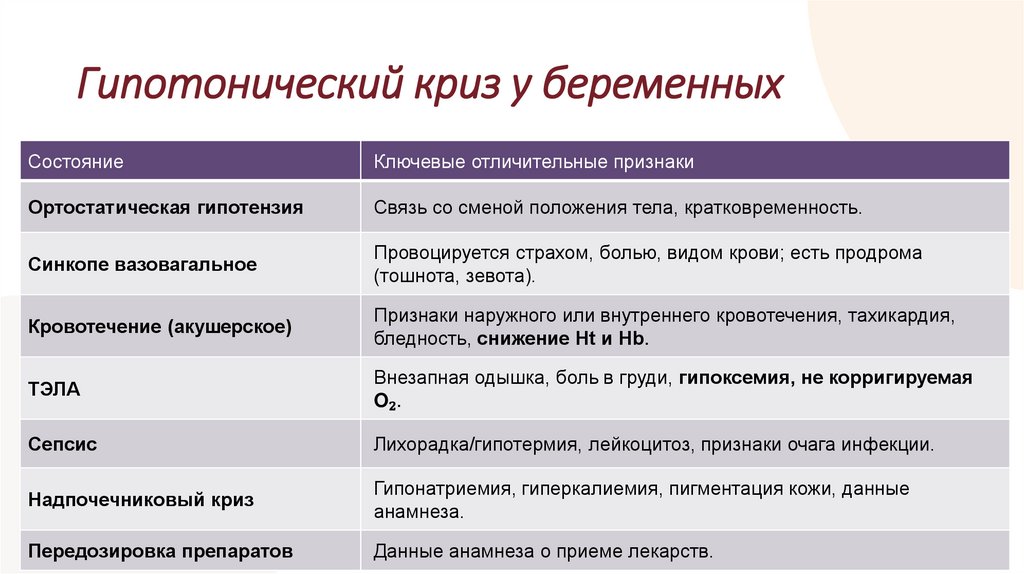 Гипотонический криз у беременных

| Состояние | Ключевые отличительные признаки |
|---|---|
| Ортостатическая гипотензия | Связь со сменой положения тела, кратковременность. |
| Синкопе вазовагальное | Провоцируется страхом, болью, видом крови; есть продрома (тошнота, зевота). |
| Кровотечение (акушерское) | Признаки наружного или внутреннего кровотечения, тахикардия, бледность, снижение Ht и Hb. |
| ТЭЛА | Внезапная одышка, боль в груди, гипоксемия, не корригируемая $O_2$. |
| Сепсис | Лихорадка/гипотермия, лейкоцитоз, признаки очага инфекции. |
| Надпочечниковый криз | Гипонатриемия, гиперкалиемия, пигментация кожи, данные анамнеза. |
| Передозировка препаратов | Данные анамнеза о приеме лекарств. |